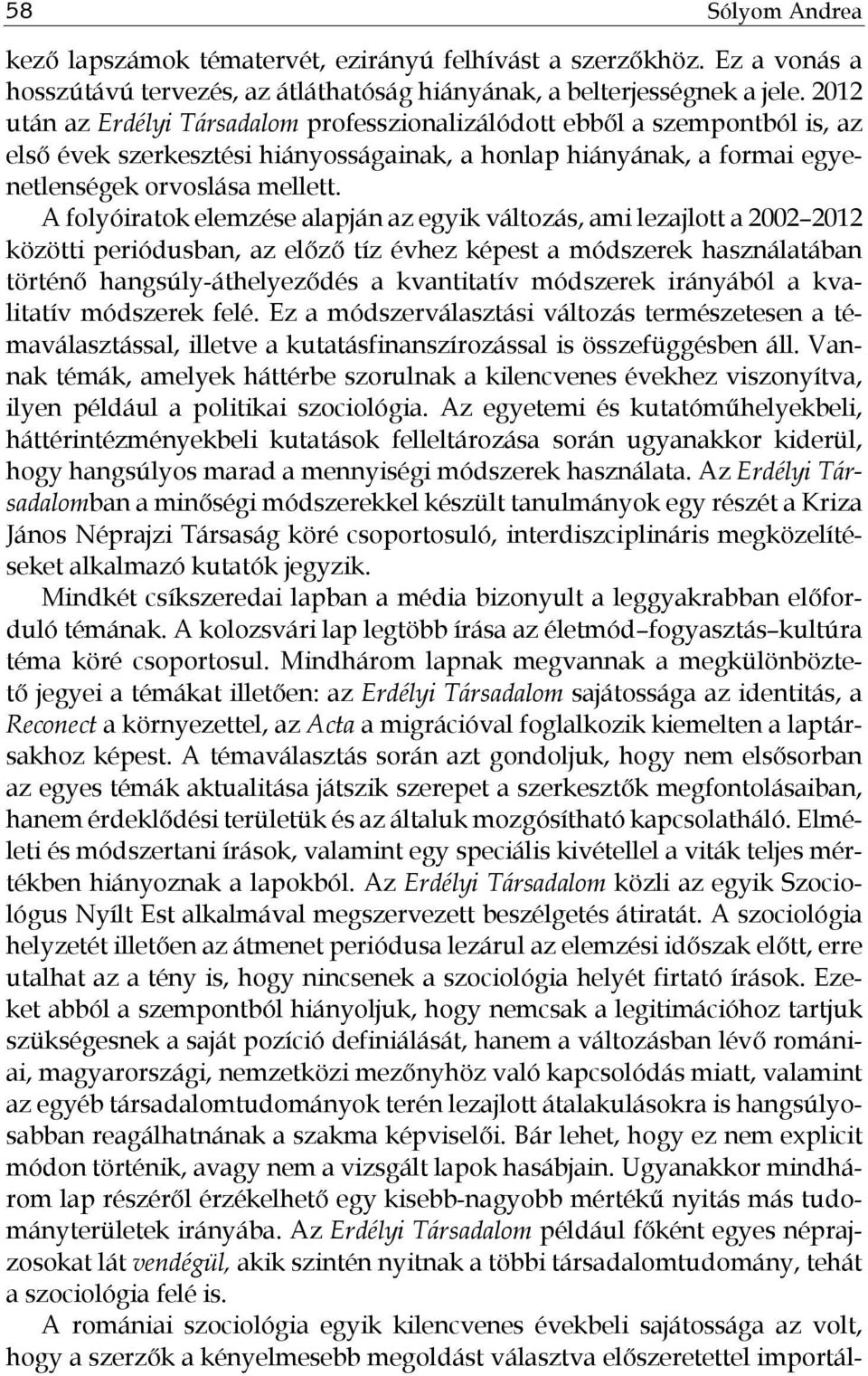 58 Sólyom Andrea

kező lapszámok tématervét, ezirányú felhívást a szerzőkhöz. Ez a vonás a hosszútávú tervezés, az átláthatóság hiányának, a belterjességnek a jele. 2012 után az Erdélyi Társadalom professzionalizálódott ebből a szempontból is, az első évek szerkesztési hiányosságainak, a honlap hiányának, a formai egyenetlenségek orvoslása mellett.

A folyóiratok elemzése alapján az egyik változás, ami lezajlott a 2002–2012 közötti periódusban, az előző tíz évhez képest a módszerek használatában történő hangsúly-áthelyeződés a kvantitatív módszerek irányából a kvalitatív módszerek felé. Ez a módszerválasztási változás természetesen a témaválasztással, illetve a kutatásfinanszírozással is összefüggésben áll. Vannak témák, amelyek háttérbe szorulnak a kilencvenes évekhez viszonyítva, ilyen például a politikai szociológia. Az egyetemi és kutatóműhelyekbeli, háttérintézményekbeli kutatások felleltározása során ugyanakkor kiderül, hogy hangsúlyos marad a mennyiségi módszerek használata. Az Erdélyi Társadalomban a minőségi módszerekkel készült tanulmányok egy részét a Kriza János Néprajzi Társaság köré csoportosuló, interdiszciplináris megközelítéseket alkalmazó kutatók jegyzik.

Mindkét csíkszeredai lapban a média bizonyult a leggyakrabban előforduló témának. A kolozsvári lap legtöbb írása az életmód–fogyasztás–kultúra téma köré csoportosul. Mindhárom lapnak megvannak a megkülönböztető jegyei a témákat illetően: az Erdélyi Társadalom sajátossága az identitás, a Reconect a környezettel, az Acta a migrációval foglalkozik kiemelten a laptársakhoz képest. A témaválasztás során azt gondoljuk, hogy nem elsősorban az egyes témák aktualitása játszik szerepet a szerkesztők megfontolásaiban, hanem érdeklődési területük és az általuk mozgósítható kapcsolatháló. Elméleti és módszertani írások, valamint egy speciális kivétellel a viták teljes mértékben hiányoznak a lapokból. Az Erdélyi Társadalom közli az egyik Szociológus Nyílt Est alkalmával megszervezett beszélgetés átiratát. A szociológia helyzetét illetően az átmenet periódusa lezárul az elemzési időszak előtt, erre utalhat az a tény is, hogy nincsenek a szociológia helyét firtató írások. Ezeket abból a szempontból hiányoljuk, hogy nemcsak a legitimációhoz tartjuk szükségesnek a saját pozíció definiálását, hanem a változásban lévő romániai, magyarországi, nemzetközi mezőnyhöz való kapcsolódás miatt, valamint az egyéb társadalomtudományok terén lezajlott átalakulásokra is hangsúlyosabban reagálhatnának a szakma képviselői. Bár lehet, hogy ez nem explicit módon történik, avagy nem a vizsgált lapok hasábjain. Ugyanakkor mindhárom lap részéről érzékelhető egy kisebb-nagyobb mértékű nyitás más tudományterületek irányába. Az Erdélyi Társadalom például főként egyes néprajzosokat lát vendégül, akik szintén nyitnak a többi társadalomtudomány, tehát a szociológia felé is.

A romániai szociológia egyik kilencvenes évekbeli sajátossága az volt, hogy a szerzők a kényelmesebb megoldást választva előszeretettel importál-